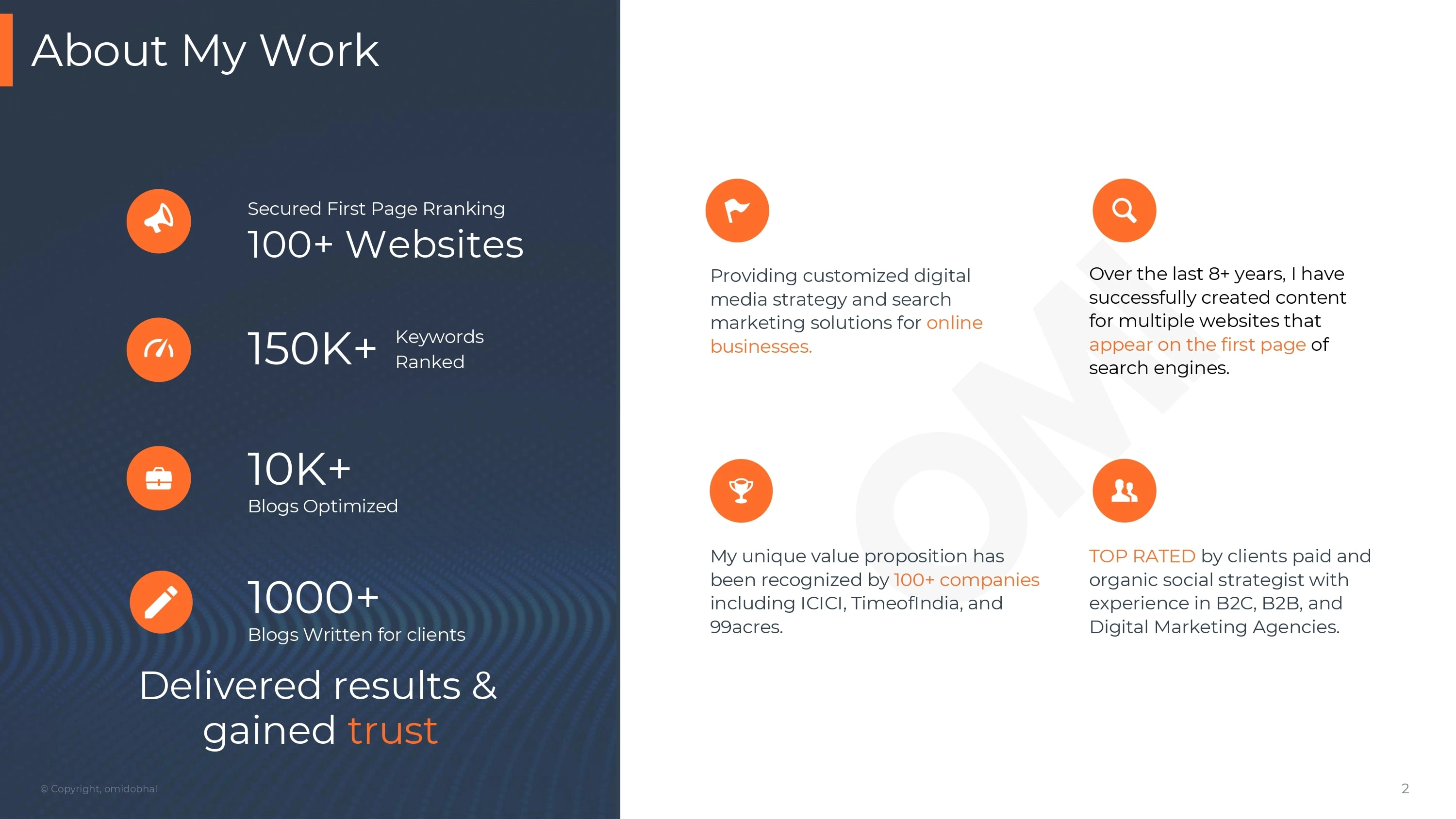 About My Work

Secured First Page Rranking
100+ Websites

150K+ Keywords Ranked

10K+
Blogs Optimized

1000+
Blogs Written for clients

Delivered results & gained trust

© Copyright, omidobhal

Providing customized digital media strategy and search marketing solutions for online businesses.

Over the last 8+ years, I have successfully created content for multiple websites that appear on the first page of search engines.

My unique value proposition has been recognized by 100+ companies including ICICI, TimeofIndia, and 99acres.

TOP RATED by clients paid and organic social strategist with experience in B2C, B2B, and Digital Marketing Agencies.

2

OM